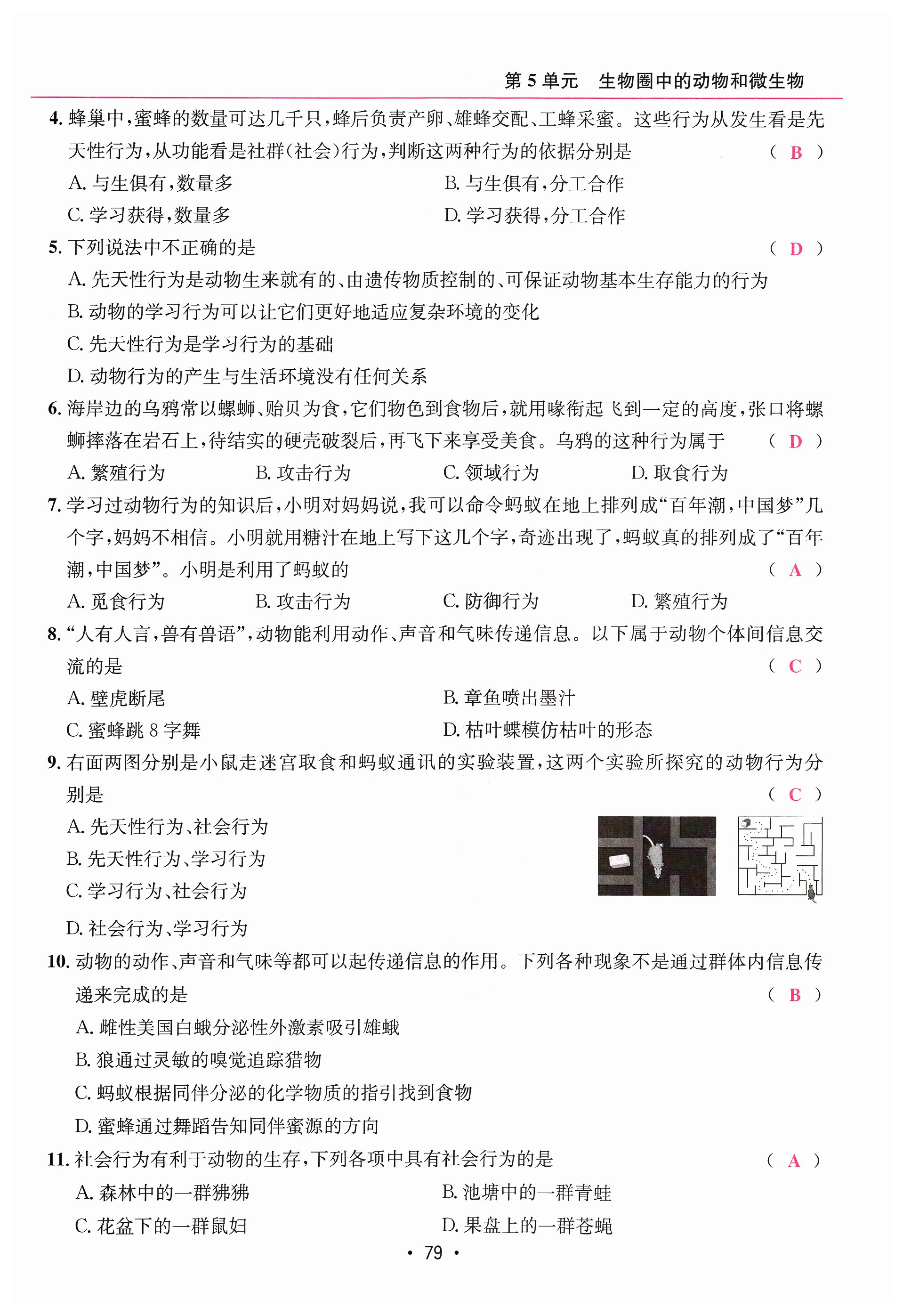 第 5 单元　生物圈中的动物和微生物

4. 蜂巢中，蜜蜂的数量可达几千只，蜂后负责产卵、雄蜂交配、工蜂采蜜。这些行为从发生看是先天性行为，从功能看是社群(社会)行为，判断这两种行为的依据分别是　( B )

A. 与生俱有，数量多　B. 与生俱有，分工合作

C. 学习获得，数量多　D. 学习获得，分工合作

5. 下列说法中不正确的是　( D )

A. 先天性行为是动物生来就有的、由遗传物质控制的、可保证动物基本生存能力的行为

B. 动物的学习行为可以让它们更好地适应复杂环境的变化

C. 先天性行为是学习行为的基础

D. 动物行为的产生与生活环境没有任何关系

6. 海岸边的乌鸦常以螺蛳、贻贝为食，它们物色到食物后，就用喙衔起飞到一定的高度，张口将螺蛳摔落在岩石上，待结实的硬壳破裂后，再飞下来享受美食。乌鸦的这种行为属于　( D )

A. 繁殖行为　B. 攻击行为　C. 领域行为　D. 取食行为

7. 学习过动物行为的知识后，小明对妈妈说，我可以命令蚂蚁在地上排列成“百年潮，中国梦”几个字，妈妈不相信。小明就用糖汁在地上写下这几个字，奇迹出现了，蚂蚁真的排列成了“百年潮，中国梦”。小明是利用了蚂蚁的　( A )

A. 觅食行为　B. 攻击行为　C. 防御行为　D. 繁殖行为

8. “人有人言，兽有兽语”，动物能利用动作、声音和气味传递信息。以下属于动物个体间信息交流的是　( C )

A. 壁虎断尾　B. 章鱼喷出墨汁

C. 蜜蜂跳 8 字舞　D. 枯叶蝶模仿枯叶的形态

9. 右面两图分别是小鼠走迷宫取食和蚂蚁通讯的实验装置，这两个实验所探究的动物行为分别是　( C )

A. 先天性行为、社会行为

B. 先天性行为、学习行为

C. 学习行为、社会行为

D. 社会行为、学习行为

10. 动物的动作、声音和气味等都可以起传递信息的作用。下列各种现象不是通过群体内信息传递来完成的是　( B )

A. 雌性美国白蛾分泌性外激素吸引雄蛾

B. 狼通过灵敏的嗅觉追踪猎物

C. 蚂蚁根据同伴分泌的化学物质的指引找到食物

D. 蜜蜂通过舞蹈告知同伴蜜源的方向

11. 社会行为有利于动物的生存，下列各项中具有社会行为的是　( A )

A. 森林中的一群狒狒　B. 池塘中的一群青蛙

C. 花盆下的一群鼠妇　D. 果盘上的一群苍蝇

· 79 ·